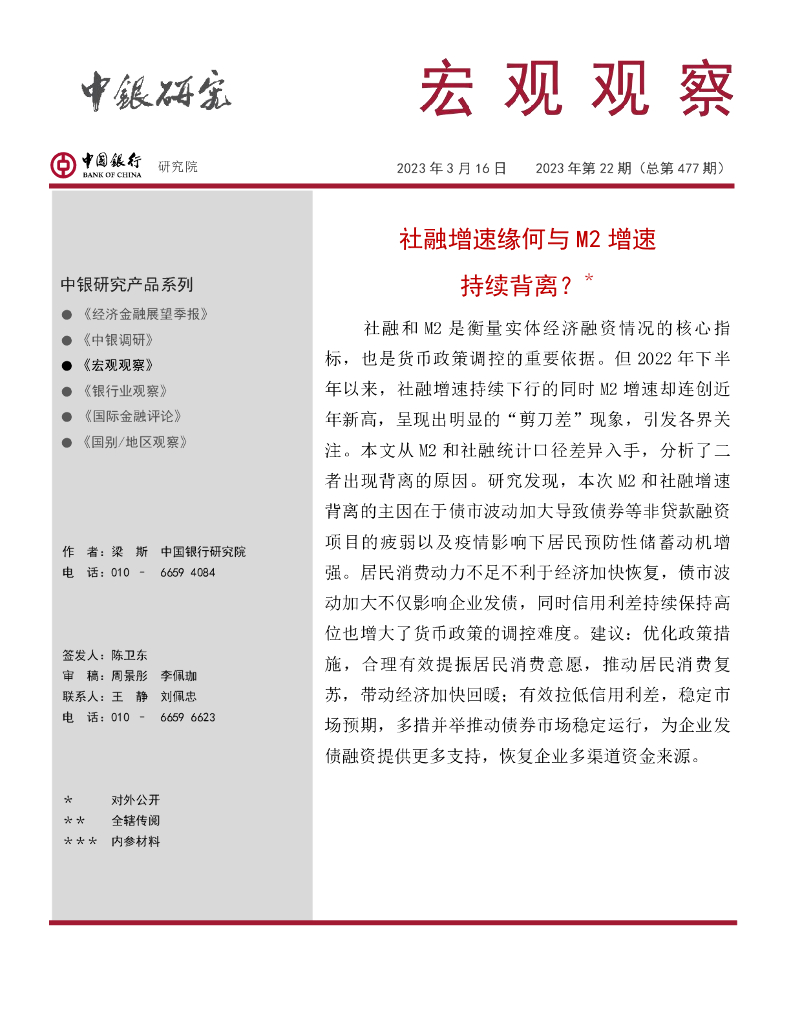 中银研究

宏观观察

中国银行 BANK OF CHINA 研究院

2023 年 3 月 16 日　2023 年第 22 期（总第 477 期）

中银研究产品系列

● 《经济金融展望季报》
● 《中银调研》
● 《宏观观察》
● 《银行业观察》
● 《国际金融评论》
● 《国别/地区观察》

作　者：梁　斯　中国银行研究院
电　话：010 － 6659 4084

签发人：陈卫东
审　稿：周景彤　李佩珈
联系人：王　静　刘佩忠
电　话：010 － 6659 6623

＊　对外公开
＊＊　全辖传阅
＊＊＊　内参材料

社融增速缘何与 M2 增速持续背离？*

社融和 M2 是衡量实体经济融资情况的核心指标，也是货币政策调控的重要依据。但 2022 年下半年以来，社融增速持续下行的同时 M2 增速却连创近年新高，呈现出明显的“剪刀差”现象，引发各界关注。本文从 M2 和社融统计口径差异入手，分析了二者出现背离的原因。研究发现，本次 M2 和社融增速背离的主因在于债市波动加大导致债券等非贷款融资项目的疲弱以及疫情影响下居民预防性储蓄动机增强。居民消费动力不足不利于经济加快恢复，债市波动加大不仅影响企业发债，同时信用利差持续保持高位也增大了货币政策的调控难度。建议：优化政策措施，合理有效提振居民消费意愿，推动居民消费复苏，带动经济加快回暖；有效拉低信用利差，稳定市场预期，多措并举推动债券市场稳定运行，为企业发债融资提供更多支持，恢复企业多渠道资金来源。